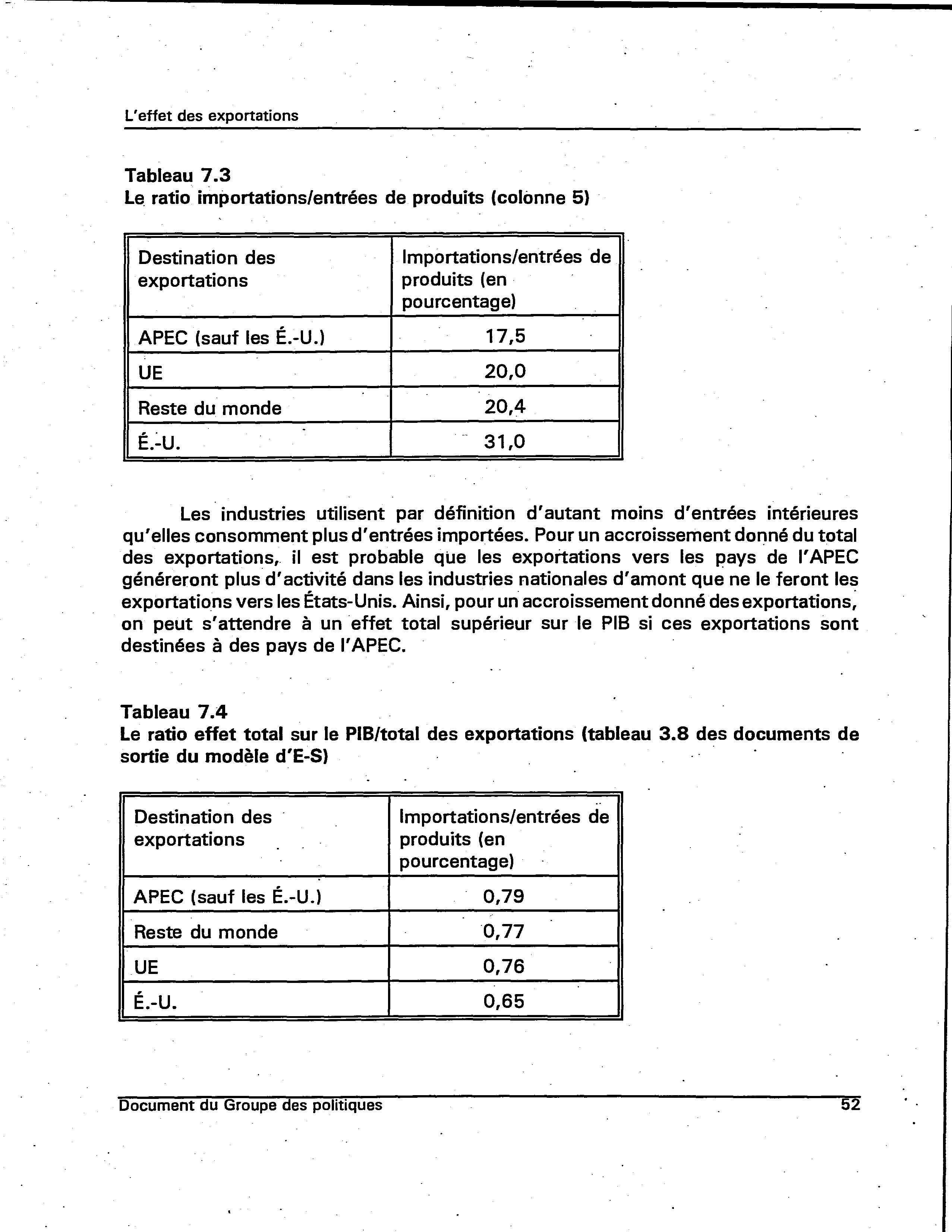 L'effet des exportations

Tableau 7.3
Le ratio importations/entrées de produits (colonne 5)

| Destination des exportations | Importations/entrées de produits (en pourcentage) |
|---|---|
| APEC (sauf les É.-U.) | 17,5 |
| UE | 20,0 |
| Reste du monde | 20,4 |
| É.-U. | 31,0 |

Les industries utilisent par définition d'autant moins d'entrées intérieures qu'elles consomment plus d'entrées importées. Pour un accroissement donné du total des exportations, il est probable que les exportations vers les pays de l'APEC généreront plus d'activité dans les industries nationales d'amont que ne le feront les exportations vers les États-Unis. Ainsi, pour un accroissement donné des exportations, on peut s'attendre à un effet total supérieur sur le PIB si ces exportations sont destinées à des pays de l'APEC.

Tableau 7.4
Le ratio effet total sur le PIB/total des exportations (tableau 3.8 des documents de sortie du modèle d'E-S)

| Destination des exportations | Importations/entrées de produits (en pourcentage) |
|---|---|
| APEC (sauf les É.-U.) | 0,79 |
| Reste du monde | 0,77 |
| UE | 0,76 |
| É.-U. | 0,65 |

Document du Groupe des politiques 52